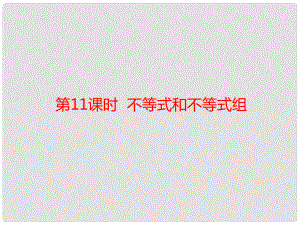 第11课时　不等式和不等式组